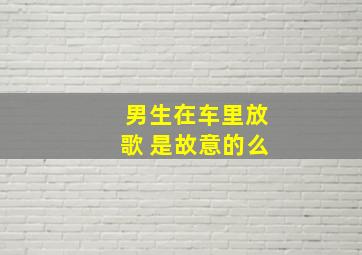 男生在车里放歌 是故意的么